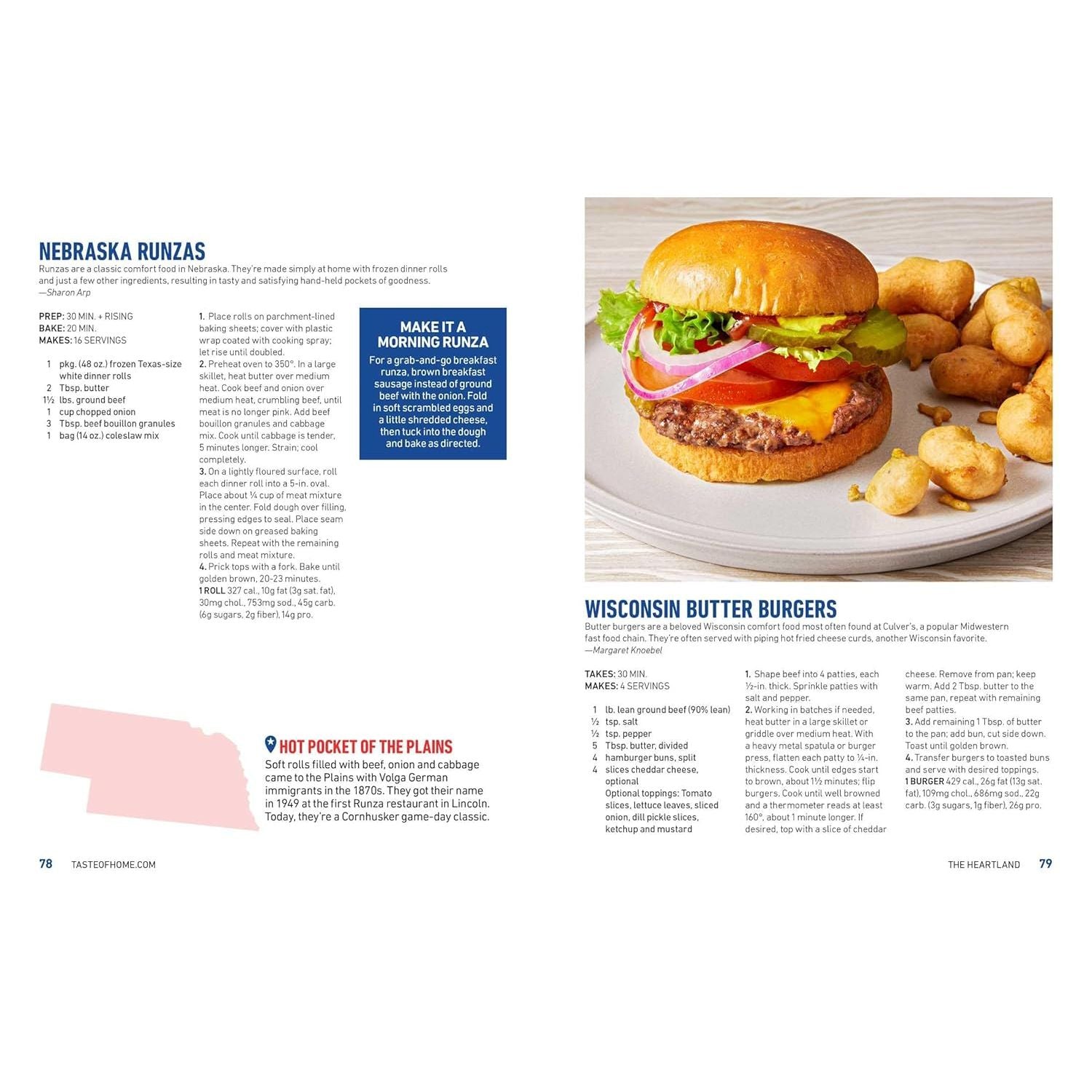 NEBRASKA RUNZAS

Runzas are a classic comfort food in Nebraska. They're made simply at home with frozen dinner rolls and just a few other ingredients, resulting in tasty and satisfying hand-held pockets of goodness.
—Sharon Arp

PREP: 30 MIN. + RISING
BAKE: 20 MIN.
MAKES: 16 SERVINGS

1 pkg. (48 oz.) frozen Texas-size white dinner rolls
2 Tbsp. butter
1½ lbs. ground beef
1 cup chopped onion
3 Tbsp. beef bouillon granules
1 bag (14 oz.) coleslaw mix

1. Place rolls on parchment-lined baking sheets; cover with plastic wrap coated with cooking spray; let rise until doubled.
2. Preheat oven to 350°. In a large skillet, heat butter over medium heat. Cook beef and onion over medium heat, crumbling beef, until meat is no longer pink. Add beef bouillon granules and cabbage mix. Cook until cabbage is tender, 5 minutes longer. Strain; cool completely.
3. On a lightly floured surface, roll each dinner roll into a 5-in. oval. Place about ¼ cup of meat mixture in the center. Fold dough over filling, pressing edges to seal. Place seam side down on greased baking sheets. Repeat with the remaining rolls and meat mixture.
4. Prick tops with a fork. Bake until golden brown, 20-23 minutes.
1 ROLL 327 cal., 10g fat (3g sat. fat), 30mg chol., 753mg sod., 45g carb. (6g sugars, 2g fiber), 14g pro.

MAKE IT A MORNING RUNZA
For a grab-and-go breakfast runza, brown breakfast sausage instead of ground beef with the onion. Fold in soft scrambled eggs and a little shredded cheese, then tuck into the dough and bake as directed.

HOT POCKET OF THE PLAINS
Soft rolls filled with beef, onion and cabbage came to the Plains with Volga German immigrants in the 1870s. They got their name in 1949 at the first Runza restaurant in Lincoln. Today, they're a Cornhusker game-day classic.

78 TASTEOFHOME.COM

WISCONSIN BUTTER BURGERS

Butter burgers are a beloved Wisconsin comfort food most often found at Culver's, a popular Midwestern fast food chain. They're often served with piping hot fried cheese curds, another Wisconsin favorite.
—Margaret Knoebel

TAKES: 30 MIN.
MAKES: 4 SERVINGS

1 lb. lean ground beef (90% lean)
½ tsp. salt
½ tsp. pepper
5 Tbsp. butter, divided
4 hamburger buns, split
4 slices cheddar cheese, optional
Optional toppings: Tomato slices, lettuce leaves, sliced onion, dill pickle slices, ketchup and mustard

1. Shape beef into 4 patties, each ½-in. thick. Sprinkle patties with salt and pepper.
2. Working in batches if needed, heat butter in a large skillet or griddle over medium heat. With a heavy metal spatula or burger press, flatten each patty to ¼-in. thickness. Cook until edges start to brown, about 1½ minutes; flip burgers. Cook until well browned and a thermometer reads at least 160°, about 1 minute longer. If desired, top with a slice of cheddar cheese. Remove from pan; keep warm. Add 2 Tbsp. butter to the same pan, repeat with remaining beef patties.
3. Add remaining 1 Tbsp. of butter to the pan; add bun, cut side down. Toast until golden brown.
4. Transfer burgers to toasted buns and serve with desired toppings.
1 BURGER 429 cal., 26g fat (13g sat. fat), 109mg chol., 686mg sod., 22g carb. (3g sugars, 1g fiber), 26g pro.

THE HEARTLAND 79